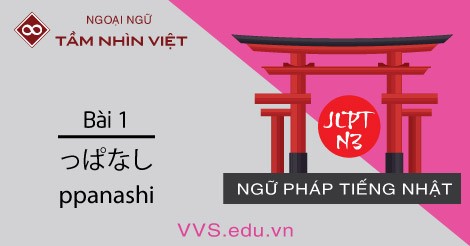 NGOẠI NGỮ
TẦM NHÌN VIỆT

Bài 1
っぱなし
ppanashi

JLPT
N3

NGỮ PHÁP TIẾNG NHẬT

VVS.edu.vn